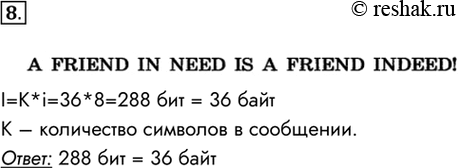 8.

© reshak.ru

A FRIEND IN NEED IS A FRIEND INDEED!

I=K*i=36*8=288 бит = 36 байт

K – количество символов в сообщении.

Ответ: 288 бит = 36 байт